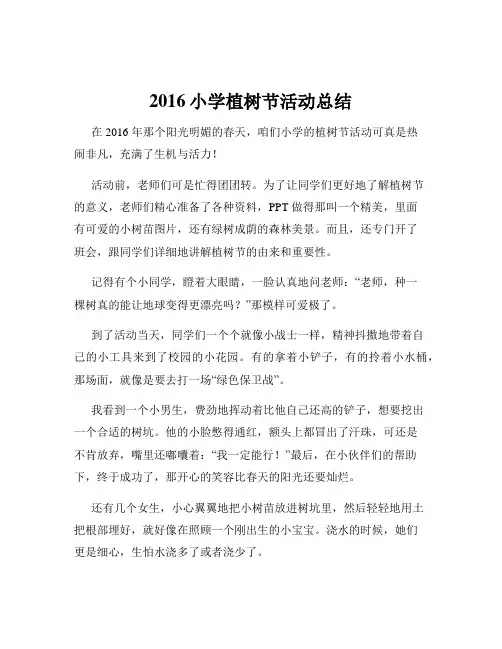 2016 小学植树节活动总结

在 2016 年那个阳光明媚的春天，咱们小学的植树节活动可真是热闹非凡，充满了生机与活力！

活动前，老师们可是忙得团团转。为了让同学们更好地了解植树节的意义，老师们精心准备了各种资料，PPT 做得那叫一个精美，里面有可爱的小树苗图片，还有绿树成荫的森林美景。而且，还专门开了班会，跟同学们详细地讲解植树节的由来和重要性。

记得有个小同学，瞪着大眼睛，一脸认真地问老师：“老师，种一棵树真的能让地球变得更漂亮吗？”那模样可爱极了。

到了活动当天，同学们一个个就像小战士一样，精神抖擞地带着自己的小工具来到了校园的小花园。有的拿着小铲子，有的拎着小水桶，那场面，就像是要去打一场“绿色保卫战”。

我看到一个小男生，费劲地挥动着比他自己还高的铲子，想要挖出一个合适的树坑。他的小脸憋得通红，额头上都冒出了汗珠，可还是不肯放弃，嘴里还嘟囔着：“我一定能行！”最后，在小伙伴们的帮助下，终于成功了，那开心的笑容比春天的阳光还要灿烂。

还有几个女生，小心翼翼地把小树苗放进树坑里，然后轻轻地用土把根部埋好，就好像在照顾一个刚出生的小宝宝。浇水的时候，她们更是细心，生怕水浇多了或者浇少了。